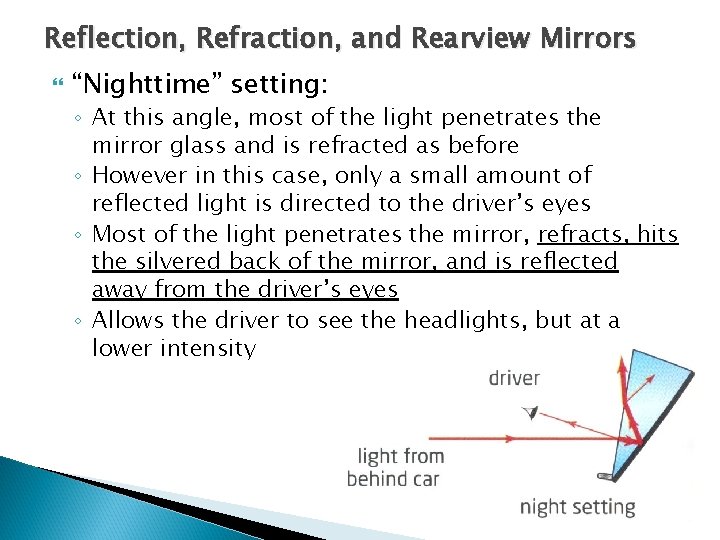 Reflection, Refraction, and Rearview Mirrors

“Nighttime” setting:

◦ At this angle, most of the light penetrates the mirror glass and is refracted as before
◦ However in this case, only a small amount of reflected light is directed to the driver’s eyes
◦ Most of the light penetrates the mirror, refracts, hits the silvered back of the mirror, and is reflected away from the driver’s eyes
◦ Allows the driver to see the headlights, but at a lower intensity

driver

light from behind car

night setting